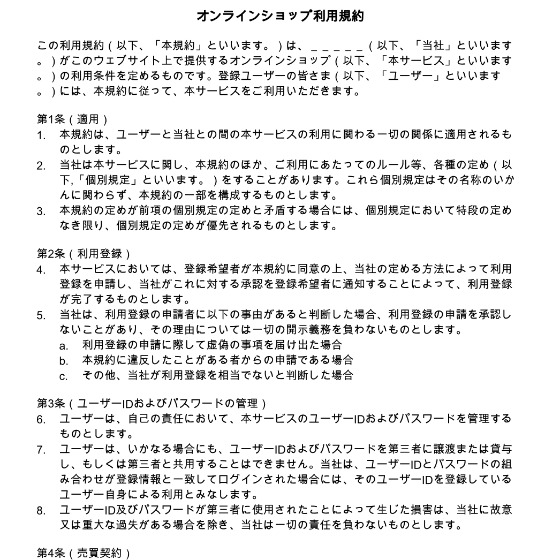 オンラインショップ利用規約

この利用規約（以下、「本規約」といいます。）は、＿＿＿＿＿（以下、「当社」といいます。）がこのウェブサイト上で提供するオンラインショップ（以下、「本サービス」といいます。）の利用条件を定めるものです。登録ユーザーの皆さま（以下、「ユーザー」といいます。）には、本規約に従って、本サービスをご利用いただきます。

第1条（適用）
1. 本規約は、ユーザーと当社との間の本サービスの利用に関わる一切の関係に適用されるものとします。
2. 当社は本サービスに関し、本規約のほか、ご利用にあたってのルール等、各種の定め（以下,「個別規定」といいます。）をすることがあります。これら個別規定はその名称のいかんに関わらず、本規約の一部を構成するものとします。
3. 本規約の定めが前項の個別規定の定めと矛盾する場合には、個別規定において特段の定めなき限り、個別規定の定めが優先されるものとします。

第2条（利用登録）
4. 本サービスにおいては、登録希望者が本規約に同意の上、当社の定める方法によって利用登録を申請し、当社がこれに対する承認を登録希望者に通知することによって、利用登録が完了するものとします。
5. 当社は、利用登録の申請者に以下の事由があると判断した場合、利用登録の申請を承認しないことがあり、その理由については一切の開示義務を負わないものとします。
a. 利用登録の申請に際して虚偽の事項を届け出た場合
b. 本規約に違反したことがある者からの申請である場合
c. その他、当社が利用登録を相当でないと判断した場合

第3条（ユーザーIDおよびパスワードの管理）
6. ユーザーは、自己の責任において、本サービスのユーザーIDおよびパスワードを管理するものとします。
7. ユーザーは、いかなる場合にも、ユーザーIDおよびパスワードを第三者に譲渡または貸与し、もしくは第三者と共用することはできません。当社は、ユーザーIDとパスワードの組み合わせが登録情報と一致してログインされた場合には、そのユーザーIDを登録しているユーザー自身による利用とみなします。
8. ユーザーID及びパスワードが第三者に使用されたことによって生じた損害は、当社に故意又は重大な過失がある場合を除き、当社は一切の責任を負わないものとします。

第4条（売買契約）